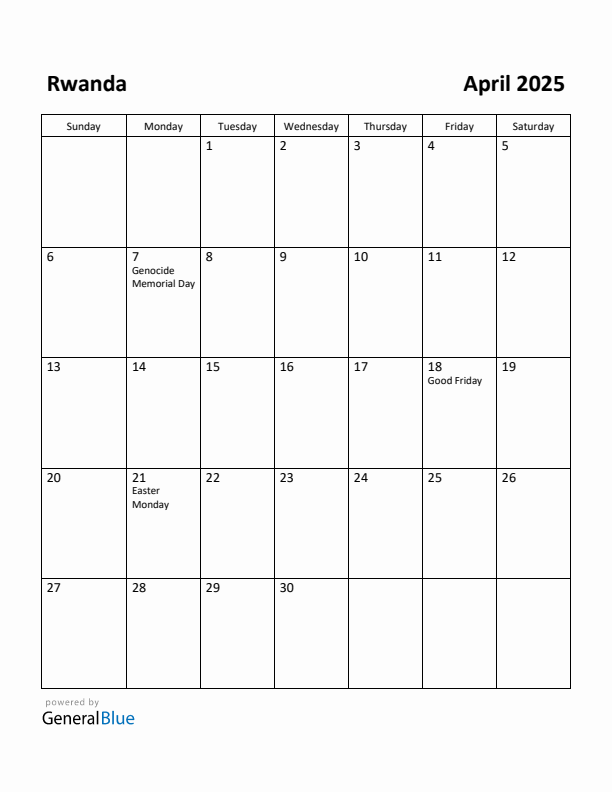 Rwanda

April 2025

| Sunday | Monday | Tuesday | Wednesday | Thursday | Friday | Saturday |
|---|---|---|---|---|---|---|
| | | 1 | 2 | 3 | 4 | 5 |
| 6 | 7 Genocide Memorial Day | 8 | 9 | 10 | 11 | 12 |
| 13 | 14 | 15 | 16 | 17 | 18 Good Friday | 19 |
| 20 | 21 Easter Monday | 22 | 23 | 24 | 25 | 26 |
| 27 | 28 | 29 | 30 | | | |

powered by
GeneralBlue